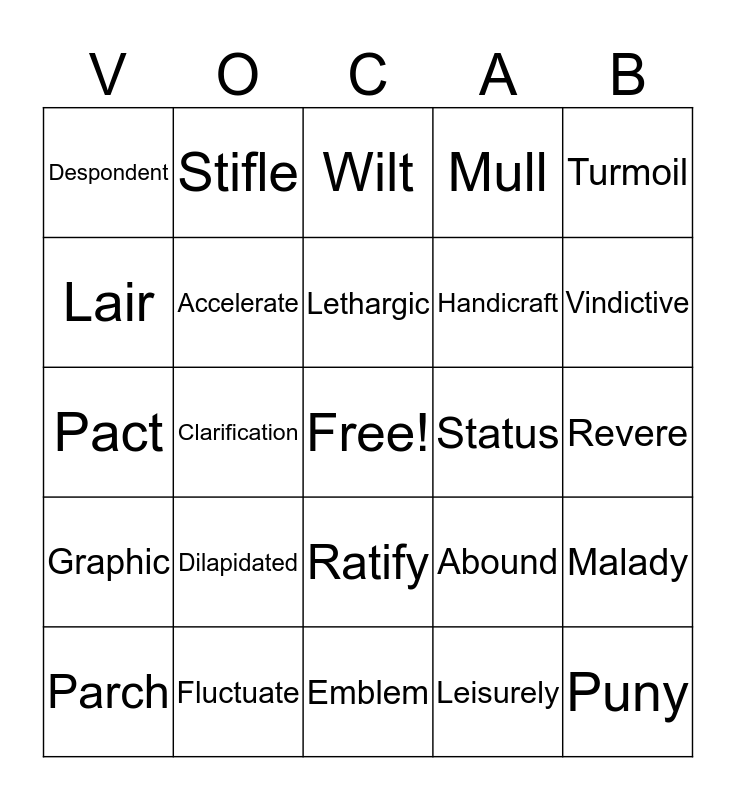 | V | O | C | A | B |
|---|---|---|---|---|
| Despondent | Stifle | Wilt | Mull | Turmoil |
| Lair | Accelerate | Lethargic | Handicraft | Vindictive |
| Pact | Clarification | Free! | Status | Revere |
| Graphic | Dilapidated | Ratify | Abound | Malady |
| Parch | Fluctuate | Emblem | Leisurely | Puny |